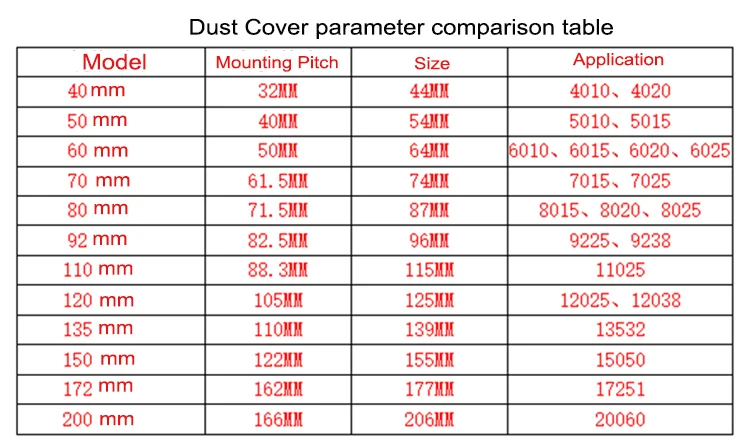 Dust Cover parameter comparison table

| Model | Mounting Pitch | Size | Application |
|---|---|---|---|
| 40 mm | 32MM | 44MM | 4010、4020 |
| 50 mm | 40MM | 54MM | 5010、5015 |
| 60 mm | 50MM | 64MM | 6010、6015、6020、6025 |
| 70 mm | 61.5MM | 74MM | 7015、7025 |
| 80 mm | 71.5MM | 87MM | 8015、8020、8025 |
| 92 mm | 82.5MM | 96MM | 9225、9238 |
| 110 mm | 88.3MM | 115MM | 11025 |
| 120 mm | 105MM | 125MM | 12025、12038 |
| 135 mm | 110MM | 139MM | 13532 |
| 150 mm | 122MM | 155MM | 15050 |
| 172 mm | 162MM | 177MM | 17251 |
| 200 mm | 166MM | 206MM | 20060 |